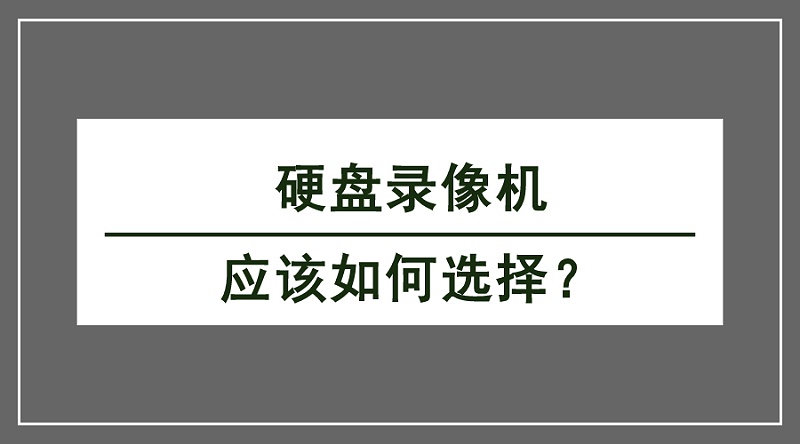 硬盘录像机

应该如何选择？